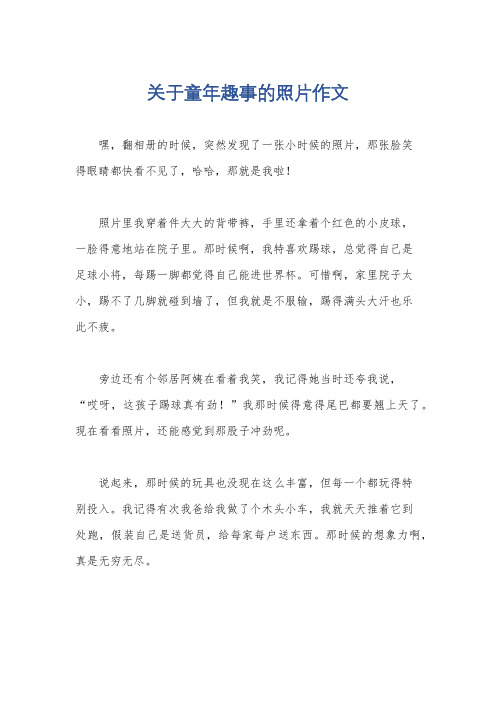 关于童年趣事的照片作文

嘿，翻相册的时候，突然发现了一张小时候的照片，那张脸笑得眼睛都快看不见了，哈哈，那就是我啦！

照片里我穿着件大大的背带裤，手里还拿着个红色的小皮球，一脸得意地站在院子里。那时候啊，我特喜欢踢球，总觉得自己是足球小将，每踢一脚都觉得自己能进世界杯。可惜啊，家里院子太小，踢不了几脚就碰到墙了，但我就是不服输，踢得满头大汗也乐此不疲。

旁边还有个邻居阿姨在看着我笑，我记得她当时还夸我说，“哎呀，这孩子踢球真有劲！”我那时候得意得尾巴都要翘上天了。现在看看照片，还能感觉到那股子冲劲呢。

说起来，那时候的玩具也没现在这么丰富，但每一个都玩得特别投入。我记得有次我爸给我做了个木头小车，我就天天推着它到处跑，假装自己是送货员，给每家每户送东西。那时候的想象力啊，真是无穷无尽。